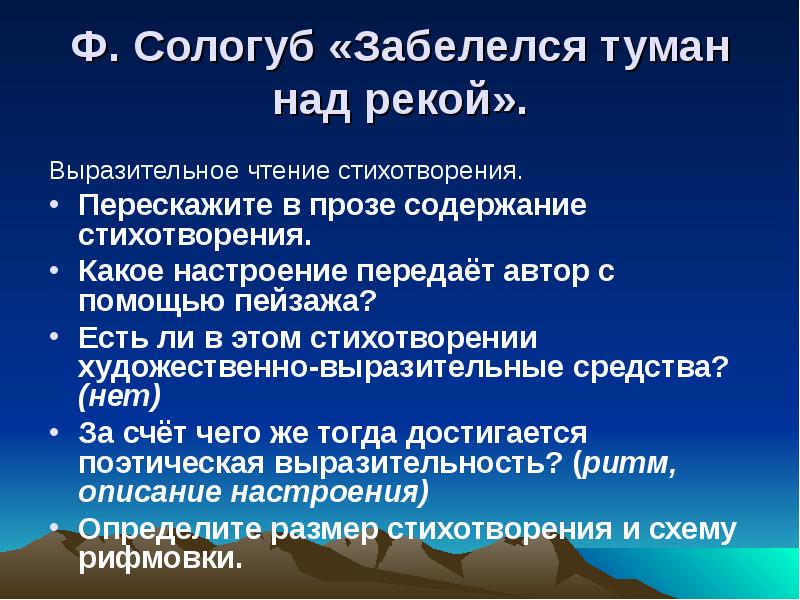 Ф. Сологуб «Забелелся туман над рекой».

Выразительное чтение стихотворения.

• Перескажите в прозе содержание стихотворения.
• Какое настроение передаёт автор с помощью пейзажа?
• Есть ли в этом стихотворении художественно-выразительные средства? (нет)
• За счёт чего же тогда достигается поэтическая выразительность? (ритм, описание настроения)
• Определите размер стихотворения и схему рифмовки.